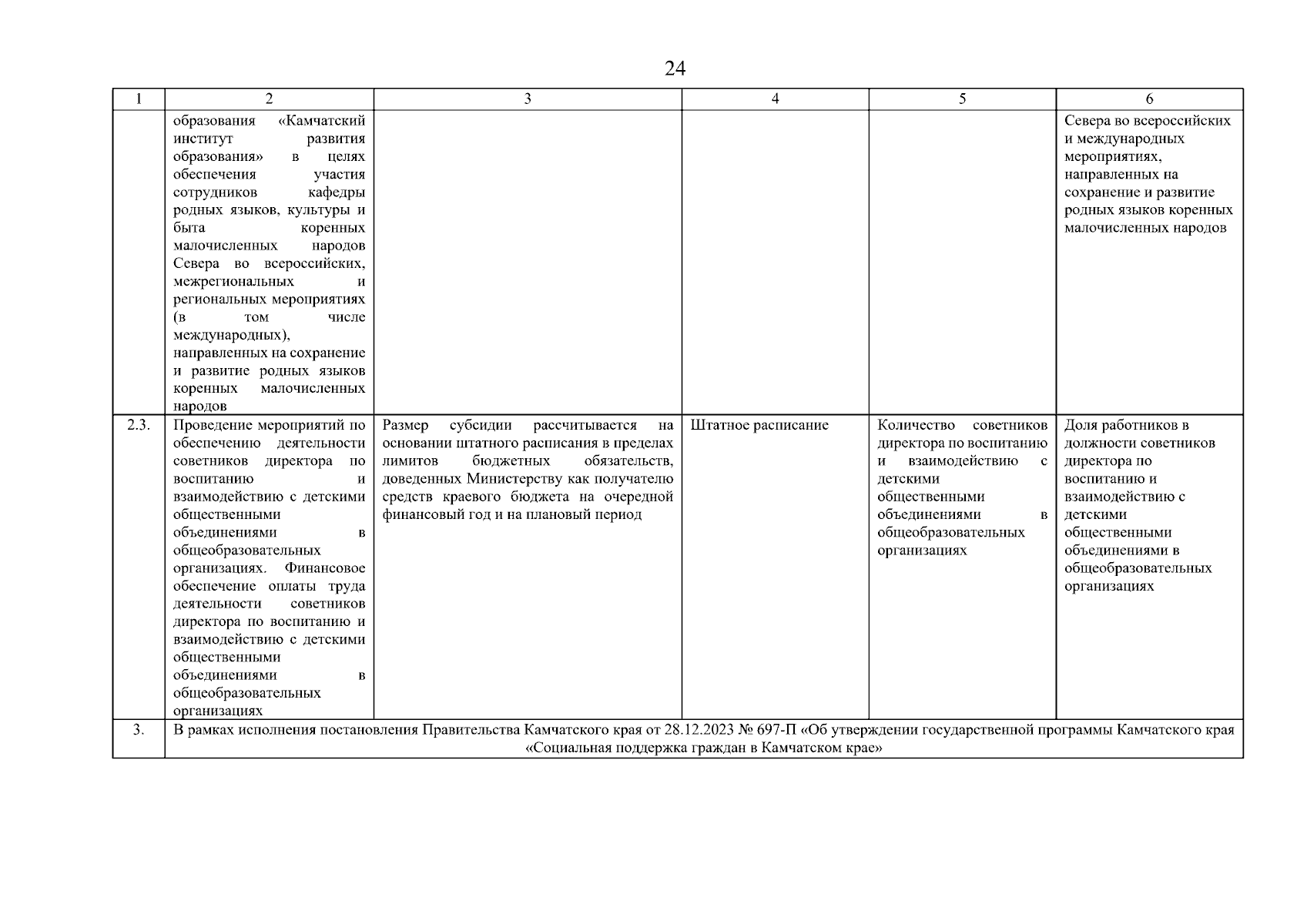 24

| 1 | 2 | 3 | 4 | 5 | 6 |
|---|---|---|---|---|---|
| | образования «Камчатский институт развития образования» в целях обеспечения участия сотрудников кафедры родных языков, культуры и быта коренных малочисленных народов Севера во всероссийских, межрегиональных и региональных мероприятиях (в том числе международных), направленных на сохранение и развитие родных языков коренных малочисленных народов | | | | Севера во всероссийских и международных мероприятиях, направленных на сохранение и развитие родных языков коренных малочисленных народов |
| 2.3. | Проведение мероприятий по обеспечению деятельности советников директора по воспитанию и взаимодействию с детскими общественными объединениями в общеобразовательных организациях. Финансовое обеспечение оплаты труда деятельности советников директора по воспитанию и взаимодействию с детскими общественными объединениями в общеобразовательных организациях | Размер субсидии рассчитывается на основании штатного расписания в пределах лимитов бюджетных обязательств, доведенных Министерству как получателю средств краевого бюджета на очередной финансовый год и на плановый период | Штатное расписание | Количество советников директора по воспитанию и взаимодействию с детскими общественными объединениями в общеобразовательных организациях | Доля работников в должности советников директора по воспитанию и взаимодействию с детскими общественными объединениями в общеобразовательных организациях |
| 3. | В рамках исполнения постановления Правительства Камчатского края от 28.12.2023 № 697-П «Об утверждении государственной программы Камчатского края «Социальная поддержка граждан в Камчатском крае» | | | | |